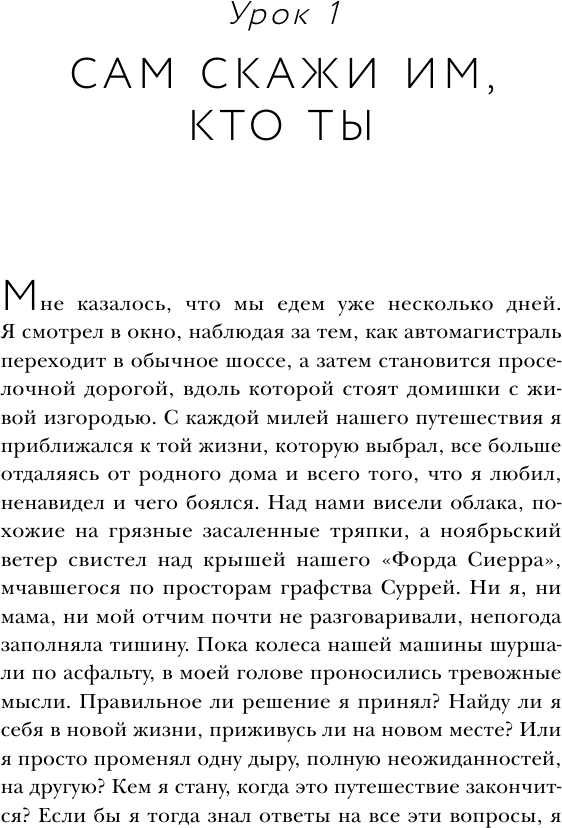 Урок 1

САМ СКАЖИ ИМ, КТО ТЫ

Мне казалось, что мы едем уже несколько дней. Я смотрел в окно, наблюдая за тем, как автомагистраль переходит в обычное шоссе, а затем становится проселочной дорогой, вдоль которой стоят домишки с живой изгородью. С каждой милей нашего путешествия я приближался к той жизни, которую выбрал, все больше отдаляясь от родного дома и всего того, что я любил, ненавидел и чего боялся. Над нами висели облака, похожие на грязные засаленные тряпки, а ноябрьский ветер свистел над крышей нашего «Форда Сиерра», мчавшегося по просторам графства Суррей. Ни я, ни мама, ни мой отчим почти не разговаривали, непогода заполняла тишину. Пока колеса нашей машины шуршали по асфальту, в моей голове проносились тревожные мысли. Правильное ли решение я принял? Найду ли я себя в новой жизни, приживусь ли на новом месте? Или я просто променял одну дыру, полную неожиданностей, на другую? Кем я стану, когда это путешествие закончится? Если бы я тогда знал ответы на все эти вопросы, я